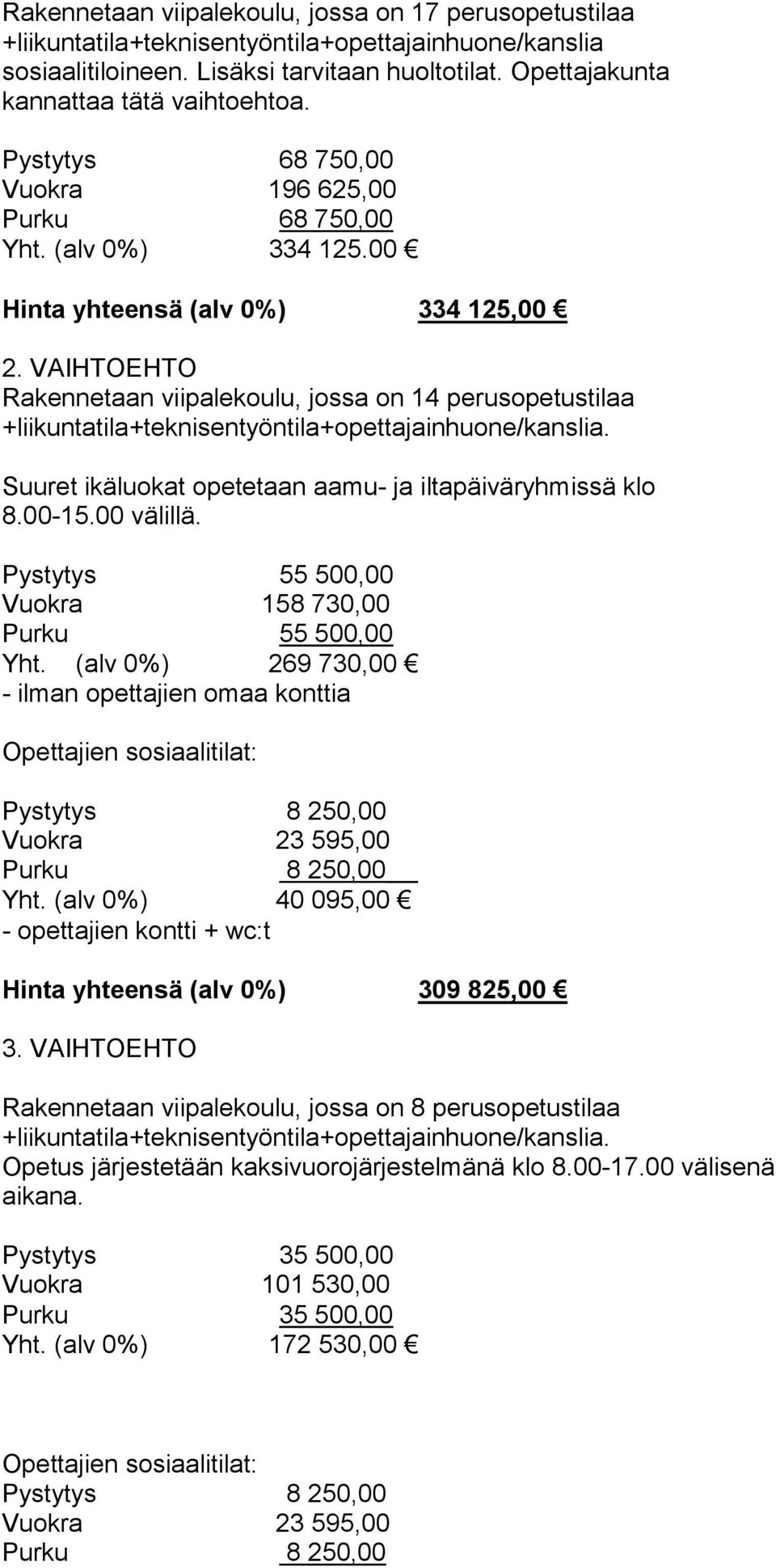 Rakennetaan viipalekoulu, jossa on 17 perusopetustilaa +liikuntatila+teknisentyöntila+opettajainhuone/kanslia sosiaalitiloineen. Lisäksi tarvitaan huoltotilat. Opettajakunta kannattaa tätä vaihtoehtoa.

Pystytys 68 750,00
Vuokra 196 625,00
Purku 68 750,00
Yht. (alv 0%) 334 125.00 €

Hinta yhteensä (alv 0%) 334 125,00 €

2. VAIHTOEHTO
Rakennetaan viipalekoulu, jossa on 14 perusopetustilaa +liikuntatila+teknisentyöntila+opettajainhuone/kanslia.

Suuret ikäluokat opetetaan aamu- ja iltapäiväryhmissä klo 8.00-15.00 välillä.

Pystytys 55 500,00
Vuokra 158 730,00
Purku 55 500,00
Yht. (alv 0%) 269 730,00 €
- ilman opettajien omaa konttia

Opettajien sosiaalitilat:

Pystytys 8 250,00
Vuokra 23 595,00
Purku 8 250,00
Yht. (alv 0%) 40 095,00 €
- opettajien kontti + wc:t

Hinta yhteensä (alv 0%) 309 825,00 €

3. VAIHTOEHTO

Rakennetaan viipalekoulu, jossa on 8 perusopetustilaa +liikuntatila+teknisentyöntila+opettajainhuone/kanslia. Opetus järjestetään kaksivuorojärjestelmänä klo 8.00-17.00 välisenä aikana.

Pystytys 35 500,00
Vuokra 101 530,00
Purku 35 500,00
Yht. (alv 0%) 172 530,00 €

Opettajien sosiaalitilat:
Pystytys 8 250,00
Vuokra 23 595,00
Purku 8 250,00